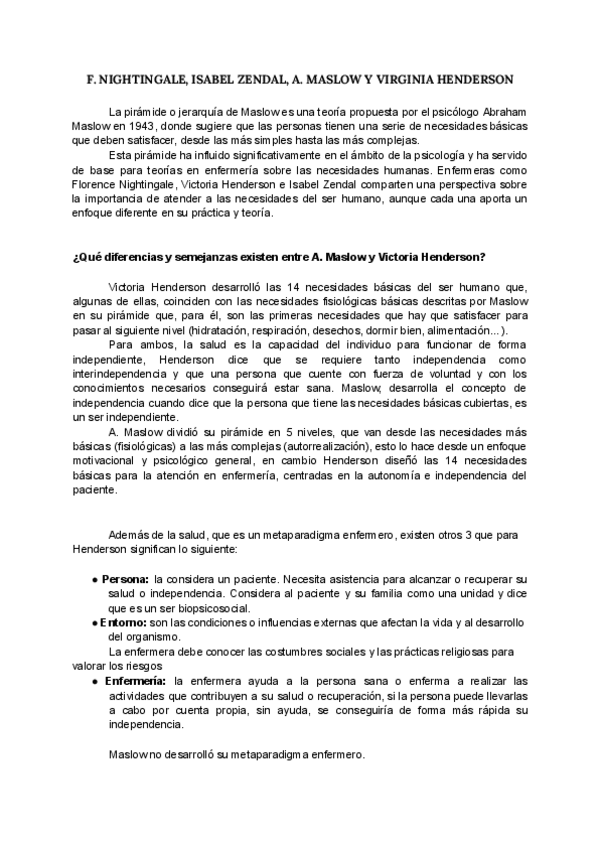 F. NIGHTINGALE, ISABEL ZENDAL, A. MASLOW Y VIRGINIA HENDERSON

La pirámide o jerarquía de Maslow es una teoría propuesta por el psicólogo Abraham Maslow en 1943, donde sugiere que las personas tienen una serie de necesidades básicas que deben satisfacer, desde las más simples hasta las más complejas.

Esta pirámide ha influido significativamente en el ámbito de la psicología y ha servido de base para teorías en enfermería sobre las necesidades humanas. Enfermeras como Florence Nightingale, Victoria Henderson e Isabel Zendal comparten una perspectiva sobre la importancia de atender a las necesidades del ser humano, aunque cada una aporta un enfoque diferente en su práctica y teoría.

¿Qué diferencias y semejanzas existen entre A. Maslow y Victoria Henderson?

Victoria Henderson desarrolló las 14 necesidades básicas del ser humano que, algunas de ellas, coinciden con las necesidades fisiológicas básicas descritas por Maslow en su pirámide que, para él, son las primeras necesidades que hay que satisfacer para pasar al siguiente nivel (hidratación, respiración, desechos, dormir bien, alimentación...).

Para ambos, la salud es la capacidad del individuo para funcionar de forma independiente, Henderson dice que se requiere tanto independencia como interindependencia y que una persona que cuente con fuerza de voluntad y con los conocimientos necesarios conseguirá estar sana. Maslow, desarrolla el concepto de independencia cuando dice que la persona que tiene las necesidades básicas cubiertas, es un ser independiente.

A. Maslow dividió su pirámide en 5 niveles, que van desde las necesidades más básicas (fisiológicas) a las más complejas (autorrealización), esto lo hace desde un enfoque motivacional y psicológico general, en cambio Henderson diseñó las 14 necesidades básicas para la atención en enfermería, centradas en la autonomía e independencia del paciente.

Además de la salud, que es un metaparadigma enfermero, existen otros 3 que para Henderson significan lo siguiente:

● Persona: la considera un paciente. Necesita asistencia para alcanzar o recuperar su salud o independencia. Considera al paciente y su familia como una unidad y dice que es un ser biopsicosocial.
● Entorno: son las condiciones o influencias externas que afectan la vida y al desarrollo del organismo.
La enfermera debe conocer las costumbres sociales y las prácticas religiosas para valorar los riesgos
● Enfermería: la enfermera ayuda a la persona sana o enferma a realizar las actividades que contribuyen a su salud o recuperación, si la persona puede llevarlas a cabo por cuenta propia, sin ayuda, se conseguiría de forma más rápida su independencia.

Maslow no desarrolló su metaparadigma enfermero.